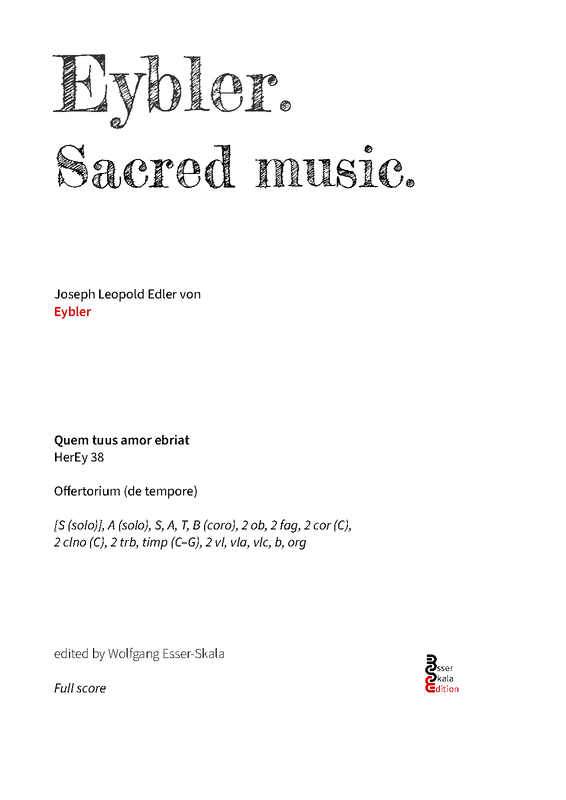 Eybler.
Sacred music.

Joseph Leopold Edler von
Eybler

Quem tuus amor ebriat
HerEy 38

Offertorium (de tempore)

[S (solo)], A (solo), S, A, T, B (coro), 2 ob, 2 fag, 2 cor (C), 2 clno (C), 2 trb, timp (C–G), 2 vl, vla, vlc, b, org

edited by Wolfgang Esser-Skala

Full score

Esser
Skala
Edition